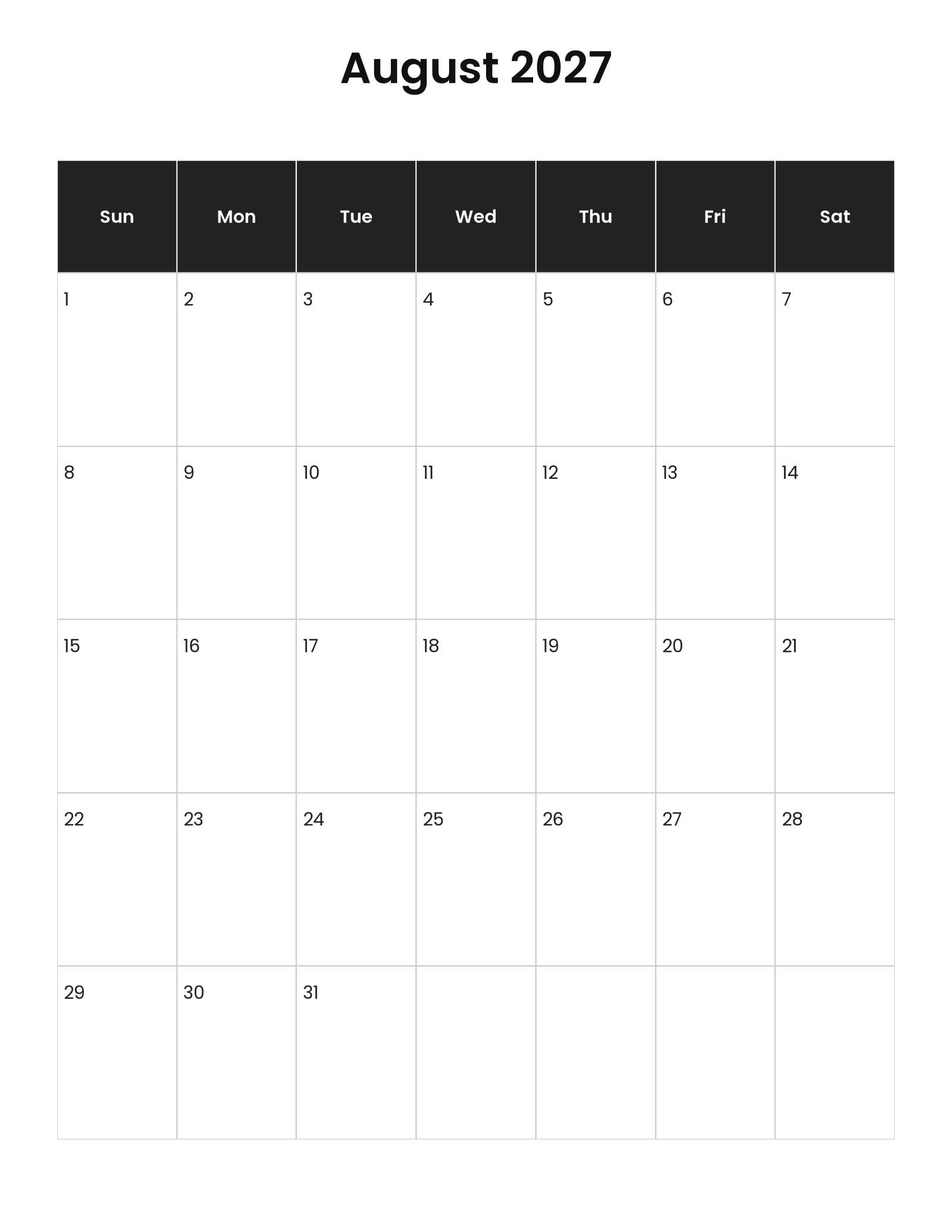 August 2027

| Sun | Mon | Tue | Wed | Thu | Fri | Sat |
|---|---|---|---|---|---|---|
| 1 | 2 | 3 | 4 | 5 | 6 | 7 |
| 8 | 9 | 10 | 11 | 12 | 13 | 14 |
| 15 | 16 | 17 | 18 | 19 | 20 | 21 |
| 22 | 23 | 24 | 25 | 26 | 27 | 28 |
| 29 | 30 | 31 | | | | |